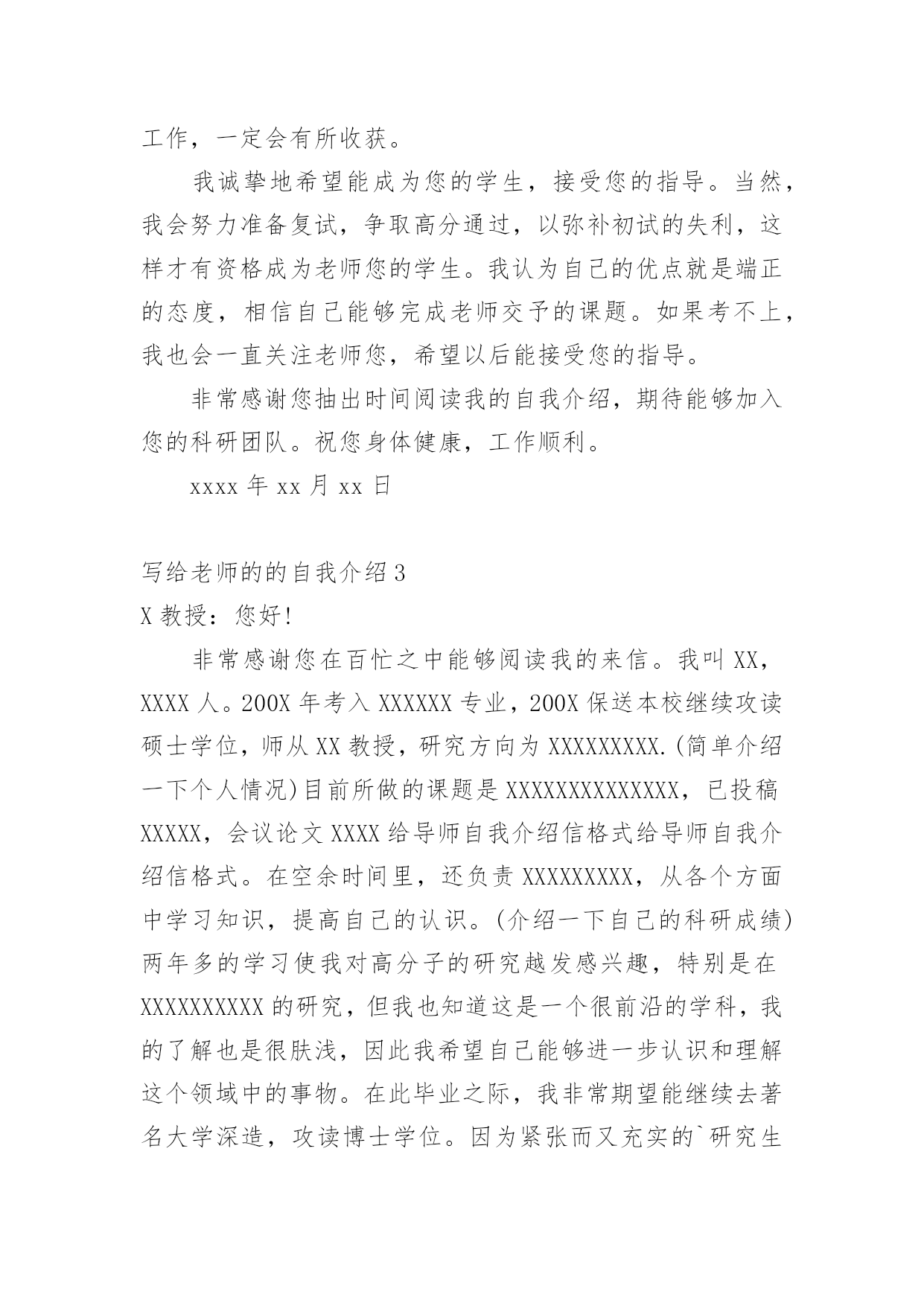 工作，一定会有所收获。

我诚挚地希望能成为您的学生，接受您的指导。当然，我会努力准备复试，争取高分通过，以弥补初试的失利，这样才有资格成为老师您的学生。我认为自己的优点就是端正的态度，相信自己能够完成老师交予的课题。如果考不上，我也会一直关注老师您，希望以后能接受您的指导。

非常感谢您抽出时间阅读我的自我介绍，期待能够加入您的科研团队。祝您身体健康，工作顺利。

xxxx 年 xx 月 xx 日

写给老师的的自我介绍 3

X 教授：您好！

非常感谢您在百忙之中能够阅读我的来信。我叫 XX，XXXX 人。200X 年考入 XXXXXX 专业，200X 保送本校继续攻读硕士学位，师从 XX 教授，研究方向为 XXXXXXXXX.(简单介绍一下个人情况)目前所做的课题是 XXXXXXXXXXXXXX，已投稿 XXXXX，会议论文 XXXX 给导师自我介绍信格式给导师自我介绍信格式。在空余时间里，还负责 XXXXXXXXX，从各个方面中学习知识，提高自己的认识。(介绍一下自己的科研成绩)两年多的学习使我对高分子的研究越发感兴趣，特别是在 XXXXXXXXXX 的研究，但我也知道这是一个很前沿的学科，我的了解也是很肤浅，因此我希望自己能够进一步认识和理解这个领域中的事物。在此毕业之际，我非常期望能继续去著名大学深造，攻读博士学位。因为紧张而又充实的`研究生